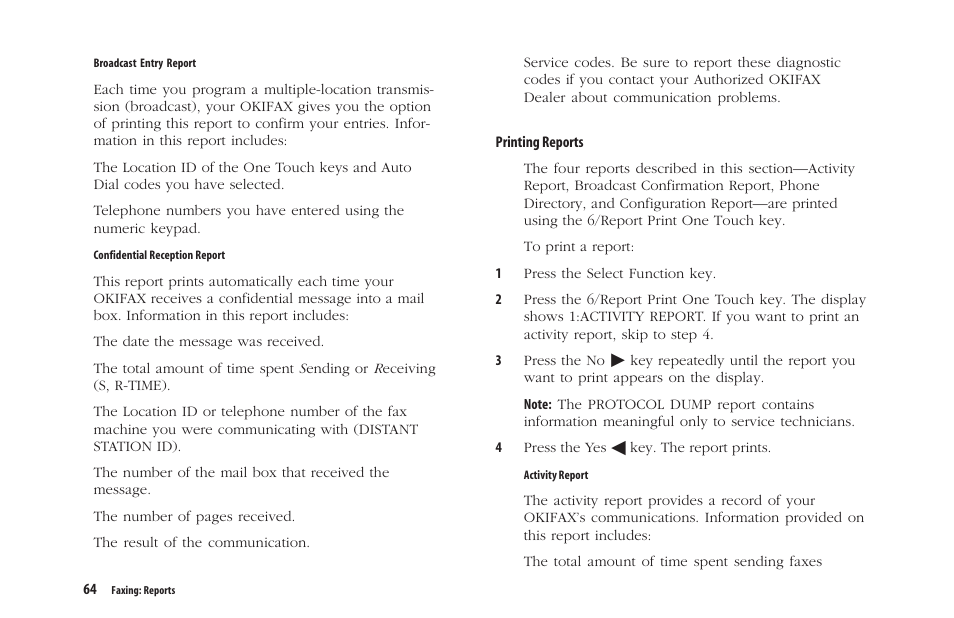 Broadcast Entry Report

Each time you program a multiple-location transmission (broadcast), your OKIFAX gives you the option of printing this report to confirm your entries. Information in this report includes:

The Location ID of the One Touch keys and Auto Dial codes you have selected.

Telephone numbers you have entered using the numeric keypad.

Confidential Reception Report

This report prints automatically each time your OKIFAX receives a confidential message into a mail box. Information in this report includes:

The date the message was received.

The total amount of time spent Sending or Receiving (S, R-TIME).

The Location ID or telephone number of the fax machine you were communicating with (DISTANT STATION ID).

The number of the mail box that received the message.

The number of pages received.

The result of the communication.

Service codes. Be sure to report these diagnostic codes if you contact your Authorized OKIFAX Dealer about communication problems.

Printing Reports

The four reports described in this section—Activity Report, Broadcast Confirmation Report, Phone Directory, and Configuration Report—are printed using the 6/Report Print One Touch key.

To print a report:

1 Press the Select Function key.

2 Press the 6/Report Print One Touch key. The display shows 1:ACTIVITY REPORT. If you want to print an activity report, skip to step 4.

3 Press the No ▶ key repeatedly until the report you want to print appears on the display.

Note: The PROTOCOL DUMP report contains information meaningful only to service technicians.

4 Press the Yes ◀ key. The report prints.

Activity Report

The activity report provides a record of your OKIFAX's communications. Information provided on this report includes:

The total amount of time spent sending faxes

64 Faxing: Reports